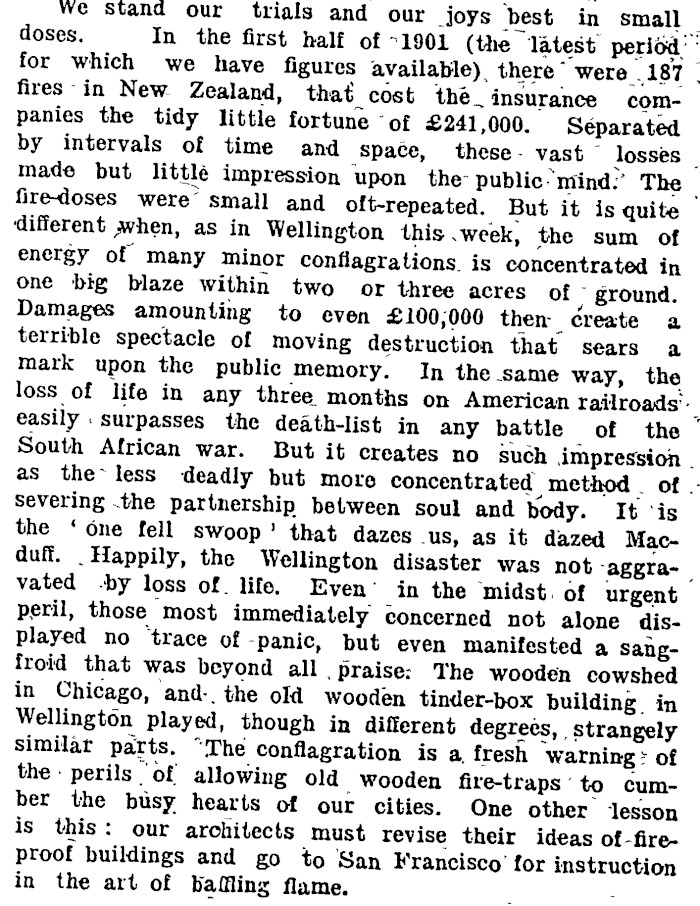 We stand our trials and our joys best in small doses. In the first half of 1901 (the latest period for which we have figures available) there were 187 fires in New Zealand, that cost the insurance companies the tidy little fortune of £241,000. Separated by intervals of time and space, these vast losses made but little impression upon the public mind. The fire-doses were small and oft-repeated. But it is quite different when, as in Wellington this week, the sum of energy of many minor conflagrations is concentrated in one big blaze within two or three acres of ground. Damages amounting to even £100,000 then create a terrible spectacle of moving destruction that sears a mark upon the public memory. In the same way, the loss of life in any three months on American railroads easily surpasses the death-list in any battle of the South African war. But it creates no such impression as the less deadly but more concentrated method of severing the partnership between soul and body. It is the 'one fell swoop' that dazes us, as it dazed Macduff. Happily, the Wellington disaster was not aggravated by loss of life. Even in the midst of urgent peril, those most immediately concerned not alone displayed no trace of panic, but even manifested a sangfroid that was beyond all praise. The wooden cowshed in Chicago, and the old wooden tinder-box building in Wellington played, though in different degrees, strangely similar parts. The conflagration is a fresh warning of the perils of allowing old wooden fire-traps to cumber the busy hearts of our cities. One other lesson is this: our architects must revise their ideas of fireproof buildings and go to San Francisco for instruction in the art of baffling flame.